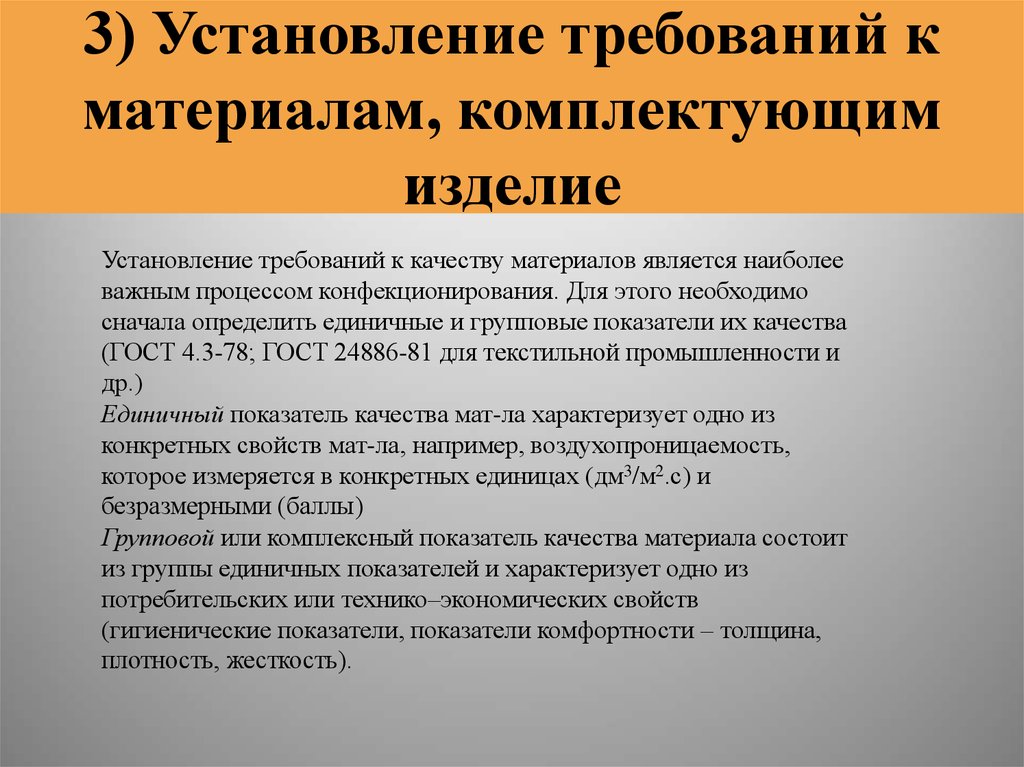 3) Установление требований к материалам, комплектующим изделие

Установление требований к качеству материалов является наиболее важным процессом конфекционирования. Для этого необходимо сначала определить единичные и групповые показатели их качества (ГОСТ 4.3-78; ГОСТ 24886-81 для текстильной промышленности и др.)
Единичный показатель качества мат-ла характеризует одно из конкретных свойств мат-ла, например, воздухопроницаемость, которое измеряется в конкретных единицах (дм$^3$/м$^2$.с) и безразмерными (баллы)
Групповой или комплексный показатель качества материала состоит из группы единичных показателей и характеризует одно из потребительских или технико–экономических свойств (гигиенические показатели, показатели комфортности – толщина, плотность, жесткость).